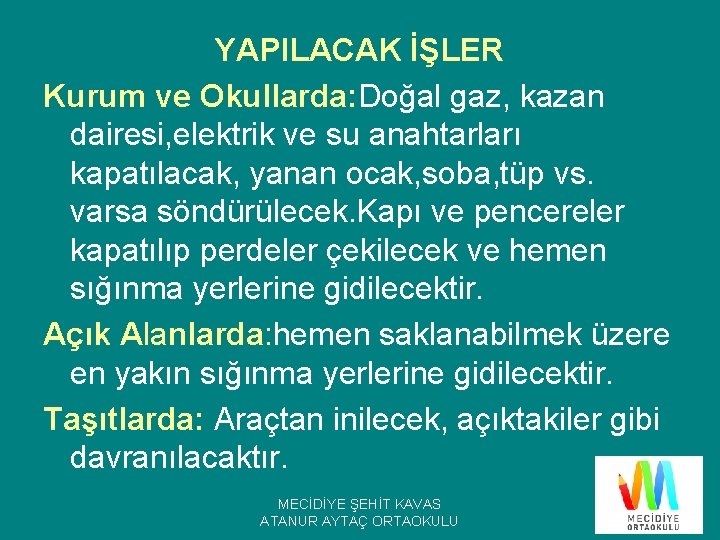 YAPILACAK İŞLER

Kurum ve Okullarda:Doğal gaz, kazan dairesi,elektrik ve su anahtarları kapatılacak, yanan ocak,soba,tüp vs. varsa söndürülecek.Kapı ve pencereler kapatılıp perdeler çekilecek ve hemen sığınma yerlerine gidilecektir.

Açık Alanlarda:hemen saklanabilmek üzere en yakın sığınma yerlerine gidilecektir.

Taşıtlarda: Araçtan inilecek, açıktakiler gibi davranılacaktır.

MECİDİYE ŞEHİT KAVAS ATANUR AYTAÇ ORTAOKULU

MECİDİYE ORTAOKULU